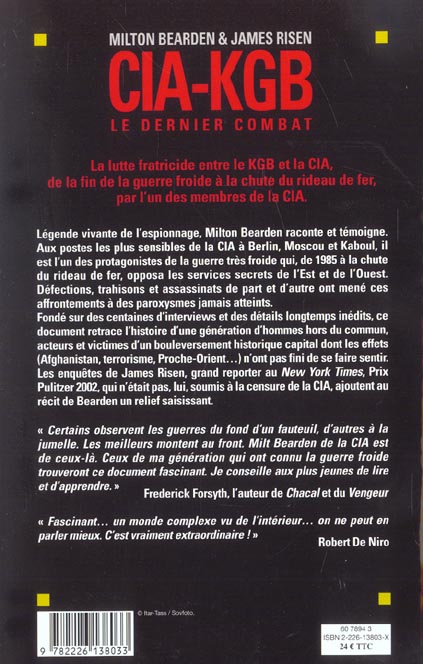 MILTON BEARDEN & JAMES RISEN

CIA-KGB

LE DERNIER COMBAT

La lutte fratricide entre le KGB et la CIA, de la fin de la guerre froide à la chute du rideau de fer, par l'un des membres de la CIA.

Légende vivante de l'espionnage, Milton Bearden raconte et témoigne. Aux postes les plus sensibles de la CIA à Berlin, Moscou et Kaboul, il est l'un des protagonistes de la guerre très froide qui, de 1985 à la chute du rideau de fer, opposa les services secrets de l'Est et de l'Ouest. Défections, trahisons et assassinats de part et d'autre ont mené ces affrontements à des paroxysmes jamais atteints.
Fondé sur des centaines d'interviews et des détails longtemps inédits, ce document retrace l'histoire d'une génération d'hommes hors du commun, acteurs et victimes d'un bouleversement historique capital dont les effets (Afghanistan, terrorisme, Proche-Orient...) n'ont pas fini de se faire sentir. Les enquêtes de James Risen, grand reporter au New York Times, Prix Pulitzer 2002, qui n'était pas, lui, soumis à la censure de la CIA, ajoutent au récit de Bearden un relief saisissant.

« Certains observent les guerres du fond d'un fauteuil, d'autres à la jumelle. Les meilleurs montent au front. Milt Bearden de la CIA est de ceux-là. Ceux de ma génération qui ont connu la guerre froide trouveront ce document fascinant. Je conseille aux plus jeunes de lire et d'apprendre. »

Frederick Forsyth, l'auteur de Chacal et du Vengeur

« Fascinant... un monde complexe vu de l'intérieur... on ne peut en parler mieux. C'est vraiment extraordinaire ! »

Robert De Niro

© Itar-Tass / Sovfoto.

9 782226 138033

60 7894 3
ISBN 2-226-13803-X
24 € TTC